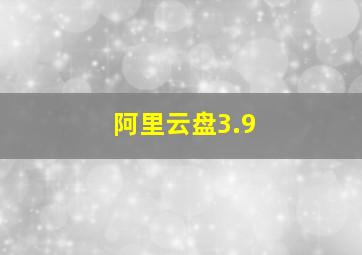 阿里云盘3.9